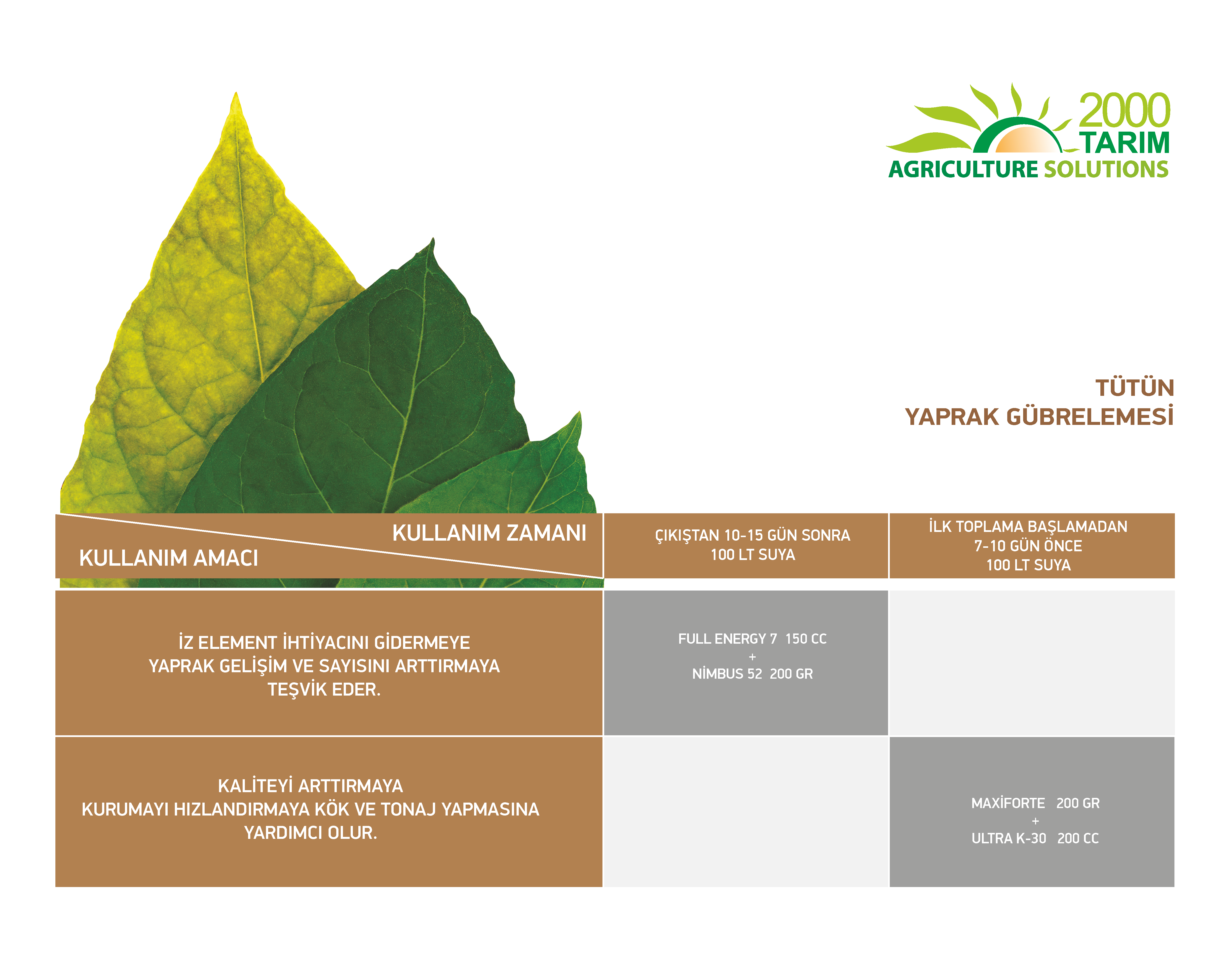 2000 TARIM
AGRICULTURE SOLUTIONS

TÜTÜN
YAPRAK GÜBRELEMESİ

| KULLANIM ZAMANI / KULLANIM AMACI | ÇIKIŞTAN 10-15 GÜN SONRA 100 LT SUYA | İLK TOPLAMA BAŞLAMADAN 7-10 GÜN ÖNCE 100 LT SUYA |
|---|---|---|
| İZ ELEMENT İHTİYACINI GİDERMEYE YAPRAK GELİŞİM VE SAYISINI ARTTIRMAYA TEŞVİK EDER. | FULL ENERGY 7 150 CC + NİMBUS 52 200 GR | |
| KALİTEYİ ARTTIRMAYA KURUMAYI HIZLANDIRMAYA KÖK VE TONAJ YAPMASINA YARDIMCI OLUR. | | MAXİFORTE 200 GR + ULTRA K-30 200 CC |